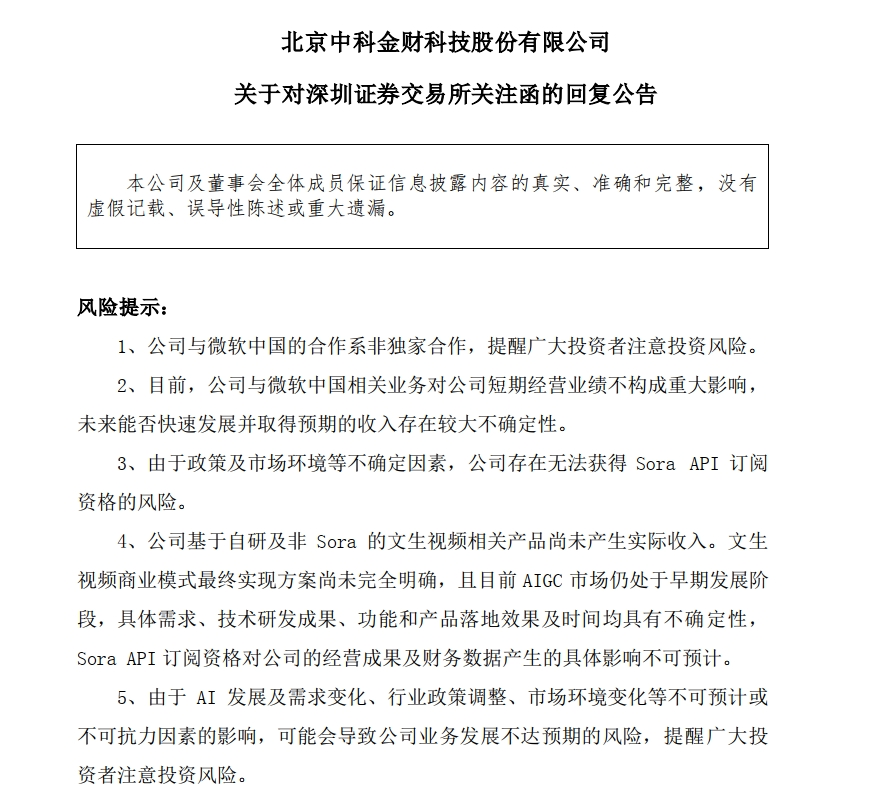 北京中科金财科技股份有限公司

关于对深圳证券交易所关注函的回复公告

本公司及董事会全体成员保证信息披露内容的真实、准确和完整，没有虚假记载、误导性陈述或重大遗漏。

风险提示：

1、公司与微软中国的合作系非独家合作，提醒广大投资者注意投资风险。

2、目前，公司与微软中国相关业务对公司短期经营业绩不构成重大影响，未来能否快速发展并取得预期的收入存在较大不确定性。

3、由于政策及市场环境等不确定因素，公司存在无法获得 Sora API 订阅资格的风险。

4、公司基于自研及非 Sora 的文生视频相关产品尚未产生实际收入。文生视频商业模式最终实现方案尚未完全明确，且目前 AIGC 市场仍处于早期发展阶段，具体需求、技术研发成果、功能和产品落地效果及时间均具有不确定性，Sora API 订阅资格对公司的经营成果及财务数据产生的具体影响不可预计。

5、由于 AI 发展及需求变化、行业政策调整、市场环境变化等不可预计或不可抗力因素的影响，可能会导致公司业务发展不达预期的风险，提醒广大投资者注意投资风险。